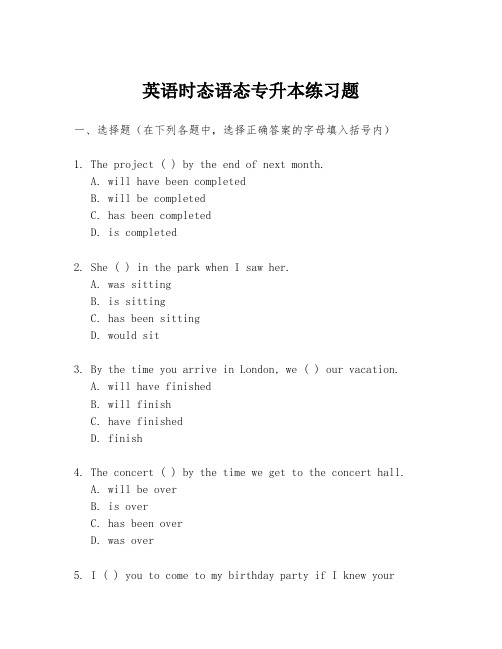 英语时态语态专升本练习题

一、选择题（在下列各题中，选择正确答案的字母填入括号内）

1. The project ( ) by the end of next month.
A. will have been completed
B. will be completed
C. has been completed
D. is completed

2. She ( ) in the park when I saw her.
A. was sitting
B. is sitting
C. has been sitting
D. would sit

3. By the time you arrive in London, we ( ) our vacation.
A. will have finished
B. will finish
C. have finished
D. finish

4. The concert ( ) by the time we get to the concert hall.
A. will be over
B. is over
C. has been over
D. was over

5. I ( ) you to come to my birthday party if I knew your